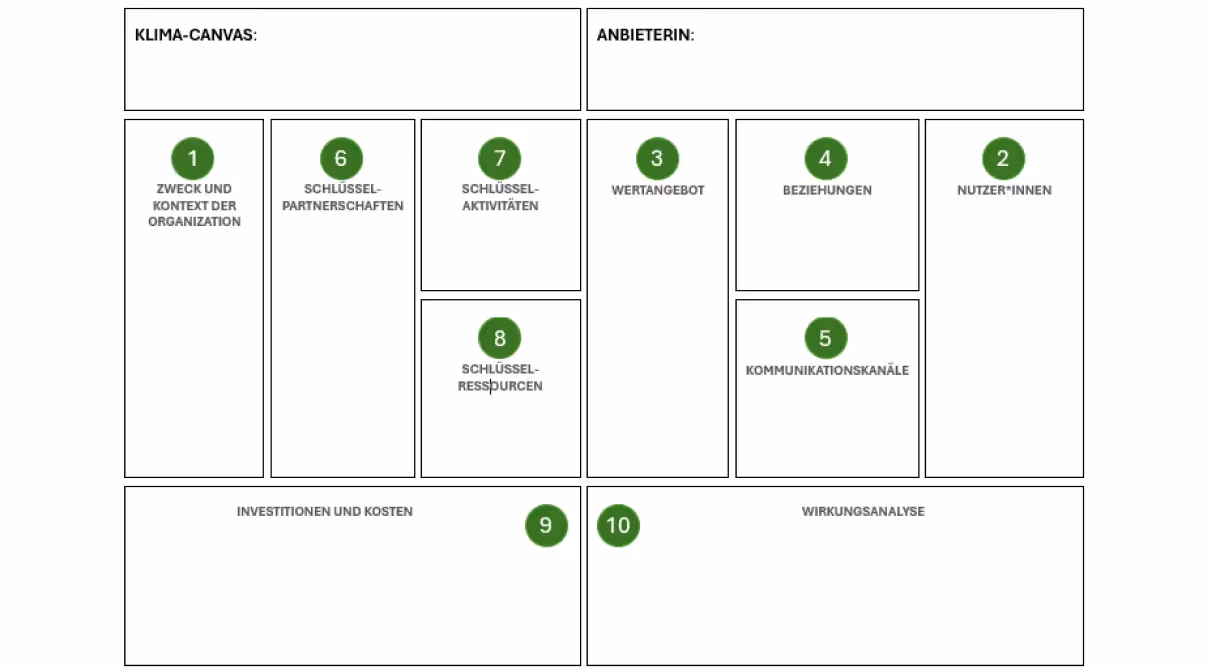 KLIMA-CANVAS:

ANBIETERIN:

1
ZWECK UND KONTEXT DER ORGANIZATION

6
SCHLÜSSEL-PARTNERSCHAFTEN

7
SCHLÜSSEL-AKTIVITÄTEN

8
SCHLÜSSEL-RESSOURCEN

3
WERTANGEBOT

4
BEZIEHUNGEN

5
KOMMUNIKATIONSKANÄLE

2
NUTZER*INNEN

INVESTITIONEN UND KOSTEN
9

10
WIRKUNGSANALYSE